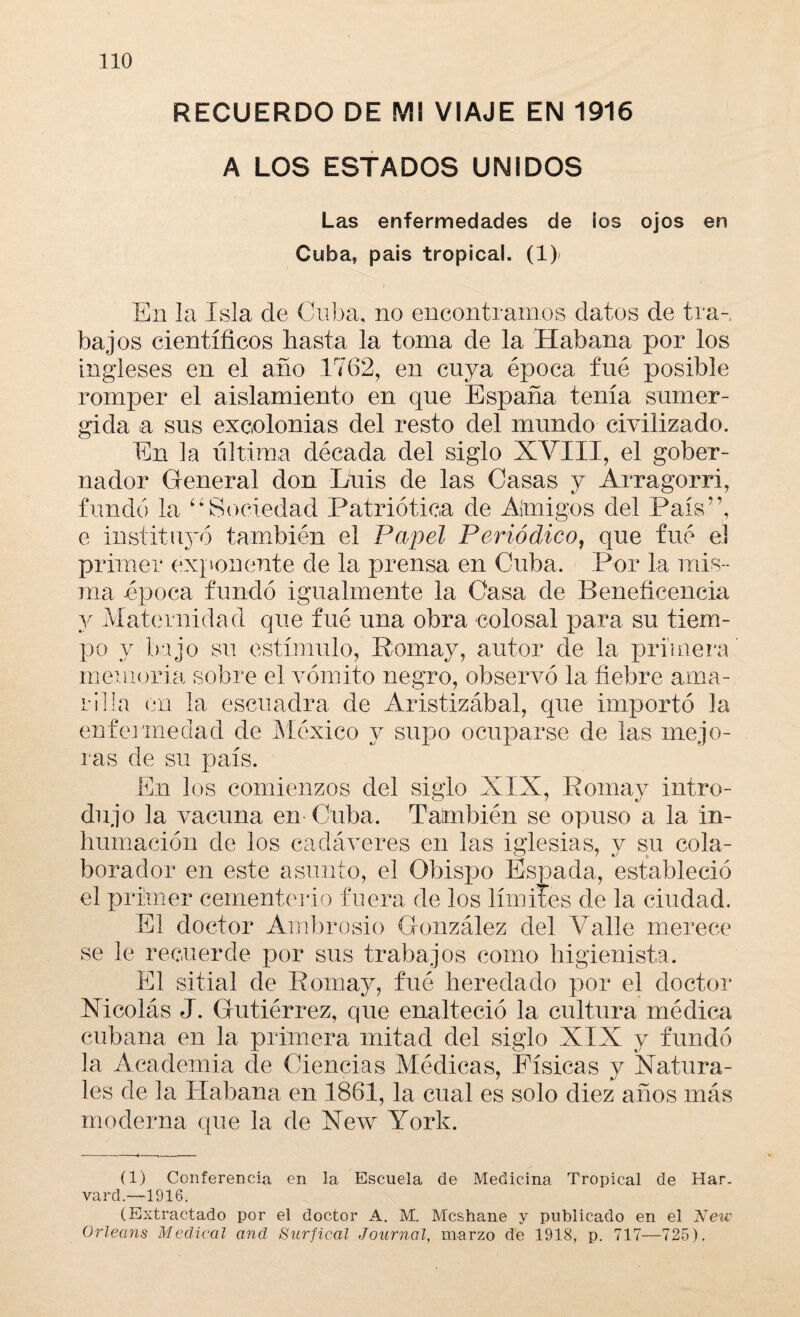 110

RECUERDO DE MI VIAJE EN 1916

A LOS ESTADOS UNIDOS

Las enfermedades de los ojos en Cuba, pais tropical. (1)

En la Isla de Cuba, no encontramos datos de trabajos científicos hasta la toma de la Habana por los ingleses en el año 1762, en cuya época fué posible romper el aislamiento en que España tenía sumergida a sus excolonias del resto del mundo civilizado. En la última década del siglo XVIII, el gobernador General don Luis de las Casas y Arragorri, fundó la "Sociedad Patriótica de Amigos del País", e instituyó también el Papel Periódico, que fué el primer exponente de la prensa en Cuba. Por la misma época fundó igualmente la Casa de Beneficencia y Maternidad que fué una obra colosal para su tiempo y bajo su estímulo, Romay, autor de la primera memoria sobre el vómito negro, observó la fiebre amarilla en la escuadra de Aristizábal, que importó la enfermedad de México y supo ocuparse de las mejoras de su país.

En los comienzos del siglo XIX, Romay introdujo la vacuna en Cuba. También se opuso a la inhumación de los cadáveres en las iglesias, y su colaborador en este asunto, el Obispo Espada, estableció el primer cementerio fuera de los límites de la ciudad. El doctor Ambrosio González del Valle merece se le recuerde por sus trabajos como higienista.

El sitial de Romay, fué heredado por el doctor Nicolás J. Gutiérrez, que enalteció la cultura médica cubana en la primera mitad del siglo XIX y fundó la Academia de Ciencias Médicas, Físicas y Naturales de la Habana en 1861, la cual es solo diez años más moderna que la de New York.

(1) Conferencia en la Escuela de Medicina Tropical de Harvard.—1916.
(Extractado por el doctor A. M. Mcshane y publicado en el New Orleans Medical and Surfical Journal, marzo de 1918, p. 717—725).